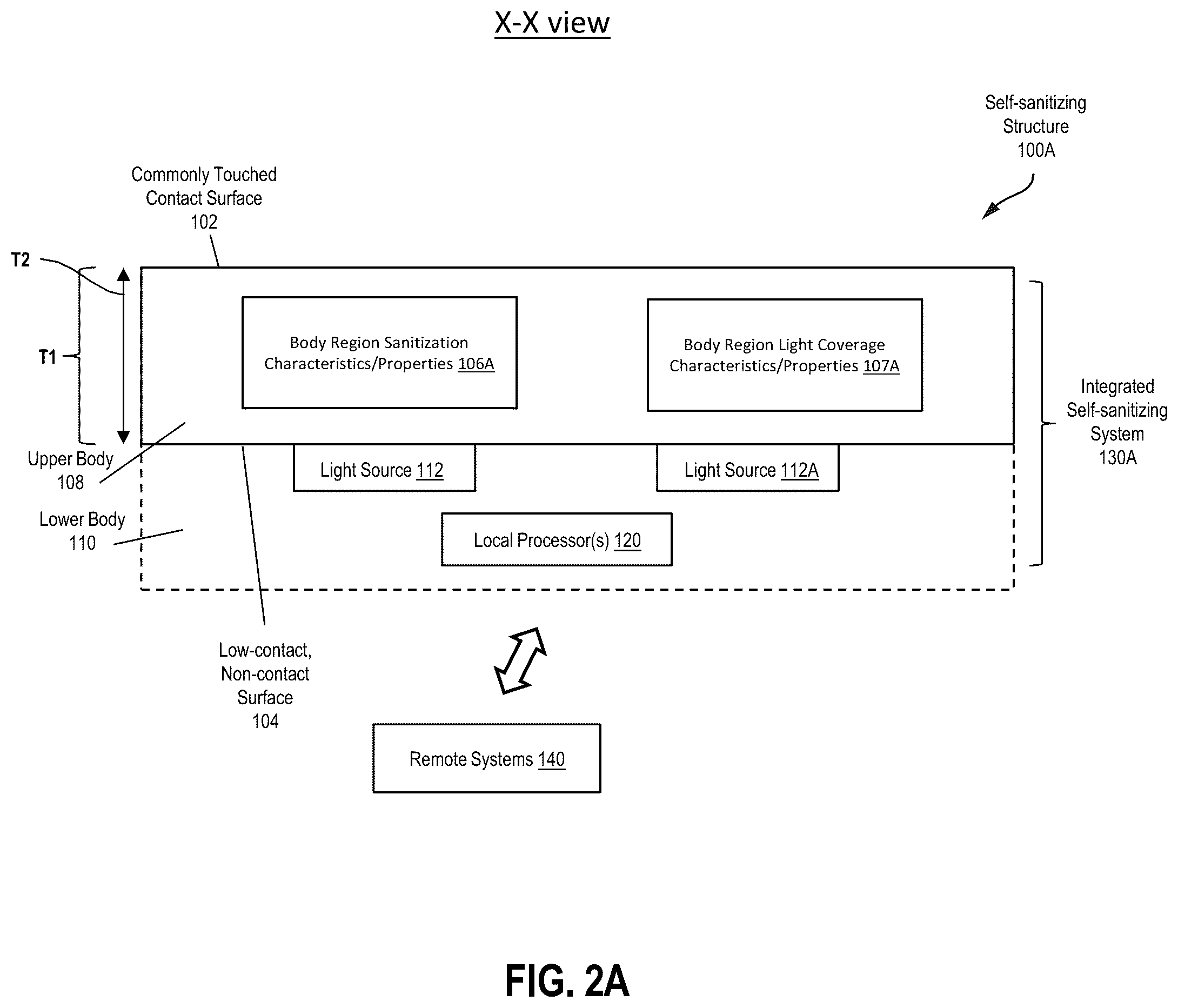 X-X view

Self-sanitizing Structure 100A

Commonly Touched Contact Surface 102

T2

T1

Body Region Sanitization Characteristics/Properties 106A

Body Region Light Coverage Characteristics/Properties 107A

Integrated Self-sanitizing System 130A

Upper Body 108

Light Source 112

Light Source 112A

Lower Body 110

Local Processor(s) 120

Low-contact, Non-contact Surface 104

Remote Systems 140

FIG. 2A